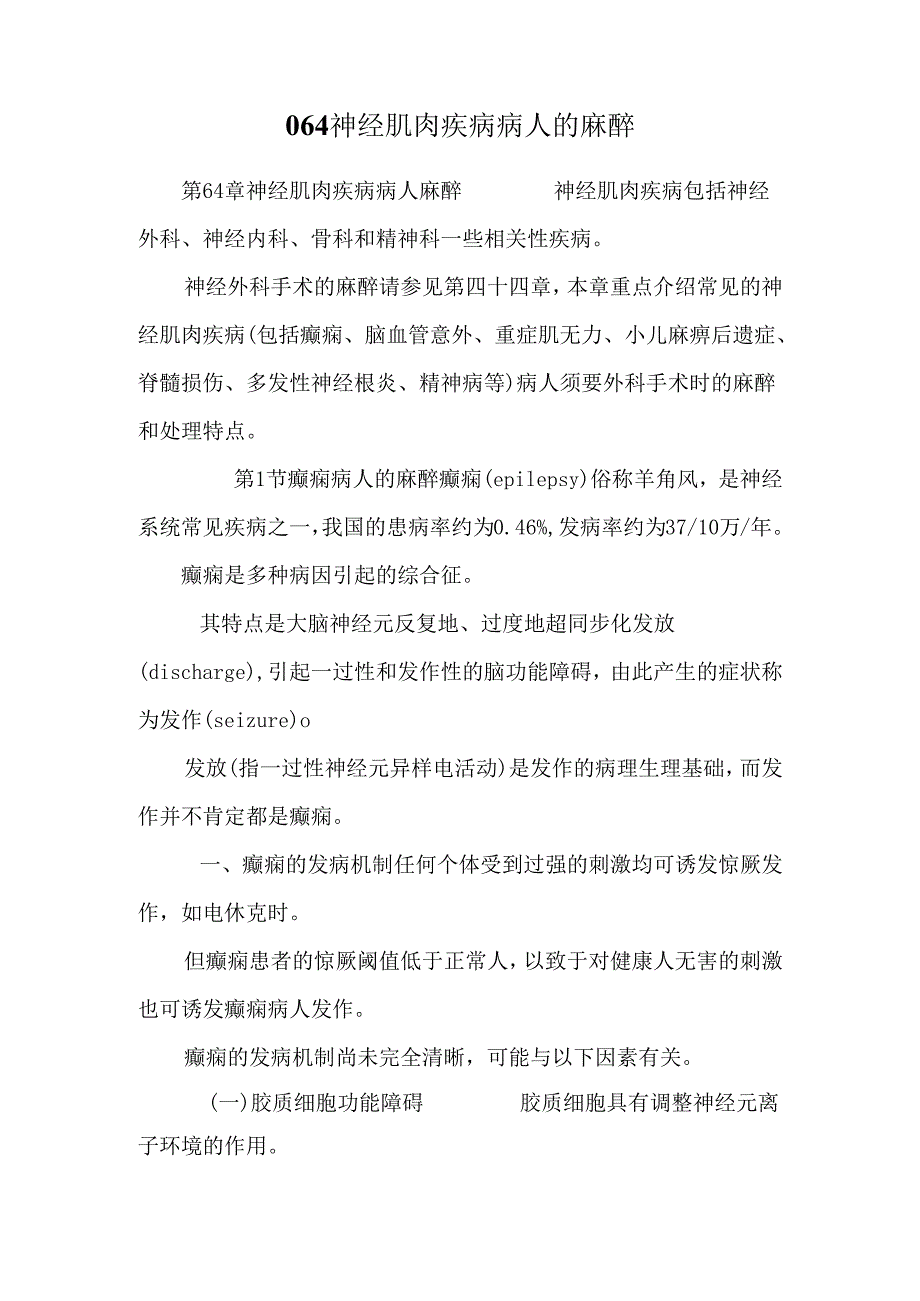 064神经肌肉疾病病人的麻醉

第64章神经肌肉疾病病人麻醉　　　神经肌肉疾病包括神经外科、神经内科、骨科和精神科一些相关性疾病。

神经外科手术的麻醉请参见第四十四章，本章重点介绍常见的神经肌肉疾病(包括癫痫、脑血管意外、重症肌无力、小儿麻痹后遗症、脊髓损伤、多发性神经根炎、精神病等)病人须要外科手术时的麻醉和处理特点。

第1节癫痫病人的麻醉癫痫(epilepsy)俗称羊角风，是神经系统常见疾病之一，我国的患病率约为0.46%，发病率约为37/10万/年。

癫痫是多种病因引起的综合征。

其特点是大脑神经元反复地、过度地超同步化发放(discharge)，引起一过性和发作性的脑功能障碍，由此产生的症状称为发作(seizure)o

发放(指一过性神经元异样电活动)是发作的病理生理基础，而发作并不肯定都是癫痫。

一、癫痫的发病机制任何个体受到过强的刺激均可诱发惊厥发作，如电休克时。

但癫痫患者的惊厥阈值低于正常人，以致于对健康人无害的刺激也可诱发癫痫病人发作。

癫痫的发病机制尚未完全清晰，可能与以下因素有关。

(一)胶质细胞功能障碍　　　胶质细胞具有调整神经元离子环境的作用。